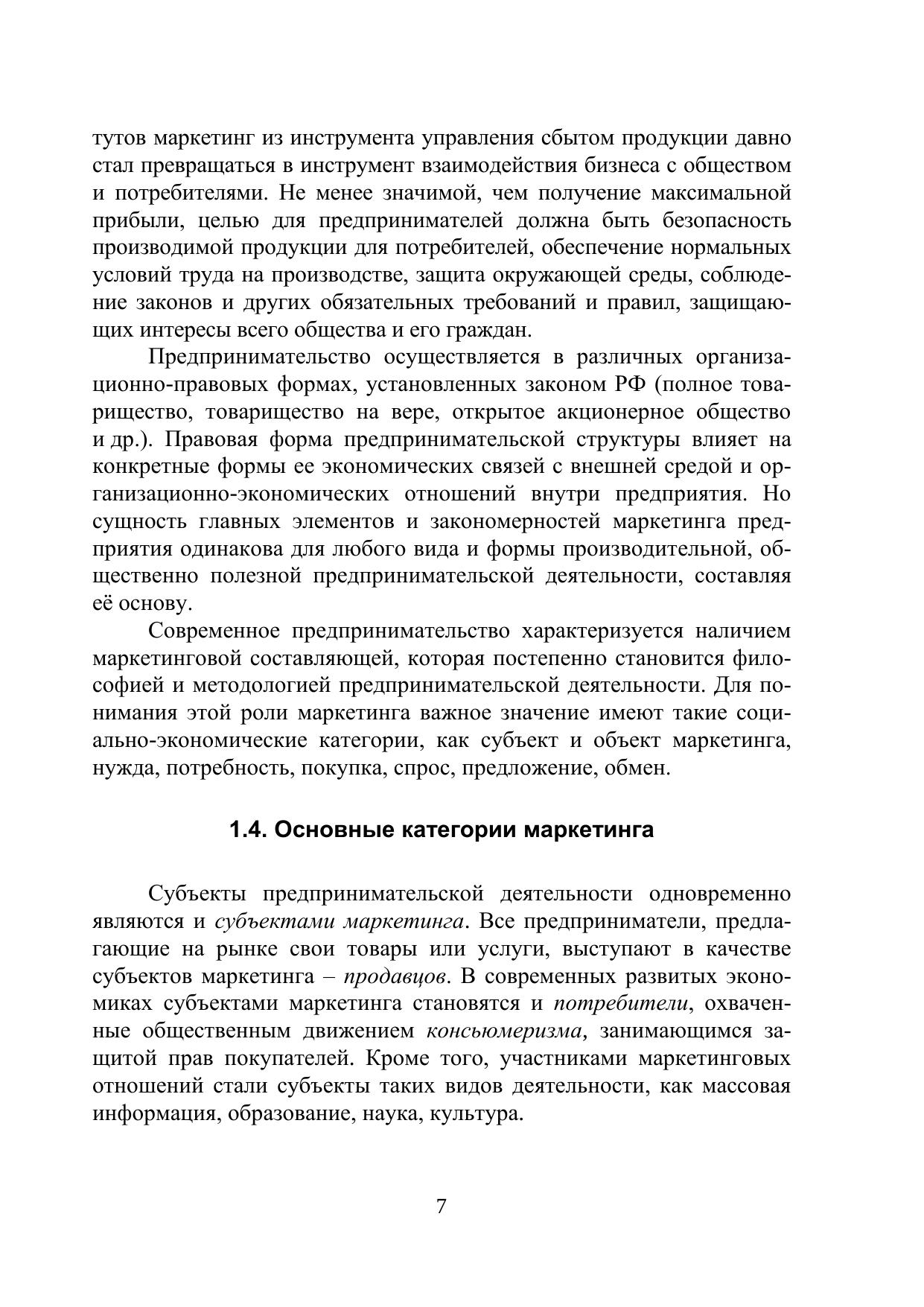 тутов маркетинг из инструмента управления сбытом продукции давно стал превращаться в инструмент взаимодействия бизнеса с обществом и потребителями. Не менее значимой, чем получение максимальной прибыли, целью для предпринимателей должна быть безопасность производимой продукции для потребителей, обеспечение нормальных условий труда на производстве, защита окружающей среды, соблюдение законов и других обязательных требований и правил, защищающих интересы всего общества и его граждан.

Предпринимательство осуществляется в различных организационно-правовых формах, установленных законом РФ (полное товарищество, товарищество на вере, открытое акционерное общество и др.). Правовая форма предпринимательской структуры влияет на конкретные формы ее экономических связей с внешней средой и организационно-экономических отношений внутри предприятия. Но сущность главных элементов и закономерностей маркетинга предприятия одинакова для любого вида и формы производительной, общественно полезной предпринимательской деятельности, составляя её основу.

Современное предпринимательство характеризуется наличием маркетинговой составляющей, которая постепенно становится философией и методологией предпринимательской деятельности. Для понимания этой роли маркетинга важное значение имеют такие социально-экономические категории, как субъект и объект маркетинга, нужда, потребность, покупка, спрос, предложение, обмен.

1.4. Основные категории маркетинга

Субъекты предпринимательской деятельности одновременно являются и субъектами маркетинга. Все предприниматели, предлагающие на рынке свои товары или услуги, выступают в качестве субъектов маркетинга – продавцов. В современных развитых экономиках субъектами маркетинга становятся и потребители, охваченные общественным движением консьюмеризма, занимающимся защитой прав покупателей. Кроме того, участниками маркетинговых отношений стали субъекты таких видов деятельности, как массовая информация, образование, наука, культура.

7